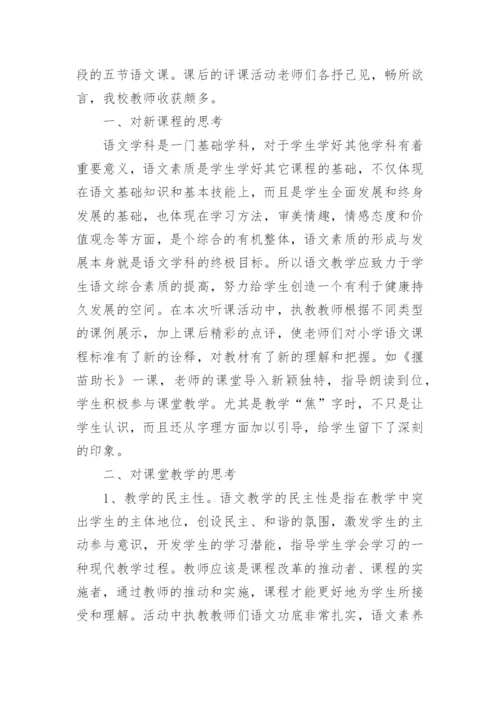 段的五节语文课。课后的评课活动老师们各抒己见，畅所欲言，我校教师收获颇多。

一、对新课程的思考

语文学科是一门基础学科，对于学生学好其他学科有着重要意义，语文素质是学生学好其它课程的基础，不仅体现在语文基础知识和基本技能上，而且是学生全面发展和终身发展的基础，也体现在学习方法，审美情趣，情感态度和价值观念等方面，是个综合的有机整体，语文素质的形成与发展本身就是语文学科的终极目标。所以语文教学应致力于学生语文综合素质的提高，努力给学生创造一个有利于健康持久发展的空间。在本次听课活动中，执教教师根据不同类型的课例展示，加上课后精彩的点评，使老师们对小学语文课程标准有了新的诠释，对教材有了新的理解和把握。如《揠苗助长》一课，老师的课堂导入新颖独特，指导朗读到位，学生积极参与课堂教学。尤其是教学“焦”字时，不只是让学生认识，而且还从字理方面加以引导，给学生留下了深刻的印象。

二、对课堂教学的思考

1、教学的民主性。语文教学的民主性是指在教学中突出学生的主体地位，创设民主、和谐的氛围，激发学生的主动参与意识，开发学生的学习潜能，指导学生学会学习的一种现代教学过程。教师应该是课程改革的推动者、课程的实施者，通过教师的推动和实施，课程才能更好地为学生所接受和理解。活动中执教教师们语文功底非常扎实，语文素养